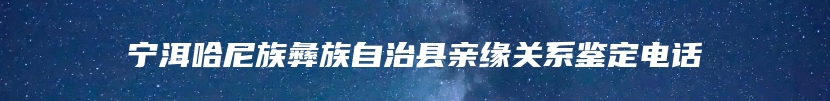 宁洱哈尼族彝族自治县亲缘关系鉴定电话